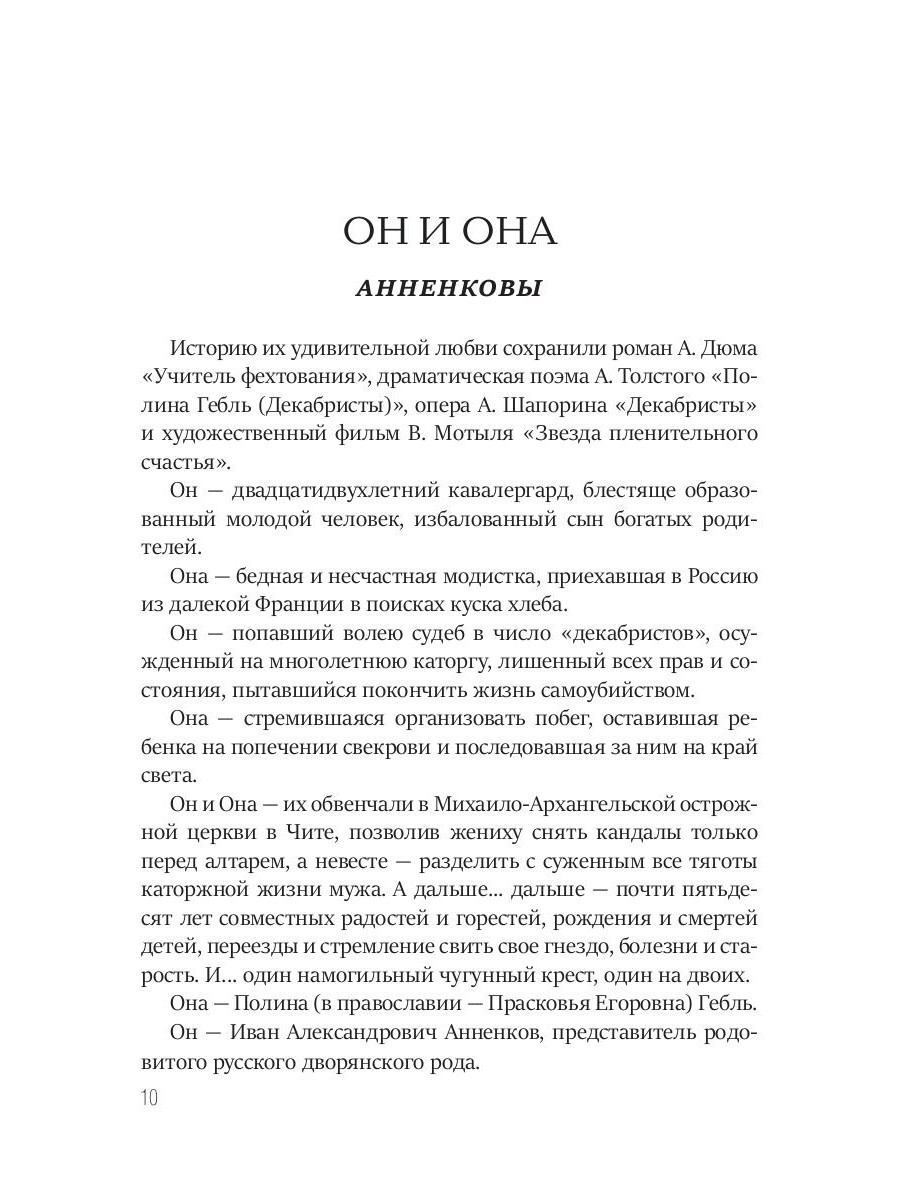 ОН И ОНА

АННЕНКОВЫ

Историю их удивительной любви сохранили роман А. Дюма «Учитель фехтования», драматическая поэма А. Толстого «Полина Гебль (Декабристы)», опера А. Шапорина «Декабристы» и художественный фильм В. Мотыля «Звезда пленительного счастья».

Он — двадцатидвухлетний кавалергард, блестяще образованный молодой человек, избалованный сын богатых родителей.

Она — бедная и несчастная модистка, приехавшая в Россию из далекой Франции в поисках куска хлеба.

Он — попавший волею судеб в число «декабристов», осужденный на многолетнюю каторгу, лишенный всех прав и состояния, пытавшийся покончить жизнь самоубийством.

Она — стремившаяся организовать побег, оставившая ребенка на попечении свекрови и последовавшая за ним на край света.

Он и Она — их обвенчали в Михаило-Архангельской острожной церкви в Чите, позволив жениху снять кандалы только перед алтарем, а невесте — разделить с суженным все тяготы каторжной жизни мужа. А дальше... дальше — почти пятьдесят лет совместных радостей и горестей, рождения и смертей детей, переезды и стремление свить свое гнездо, болезни и старость. И... один намогильный чугунный крест, один на двоих.

Она — Полина (в православии — Прасковья Егоровна) Гебль.

Он — Иван Александрович Анненков, представитель родовитого русского дворянского рода.

10